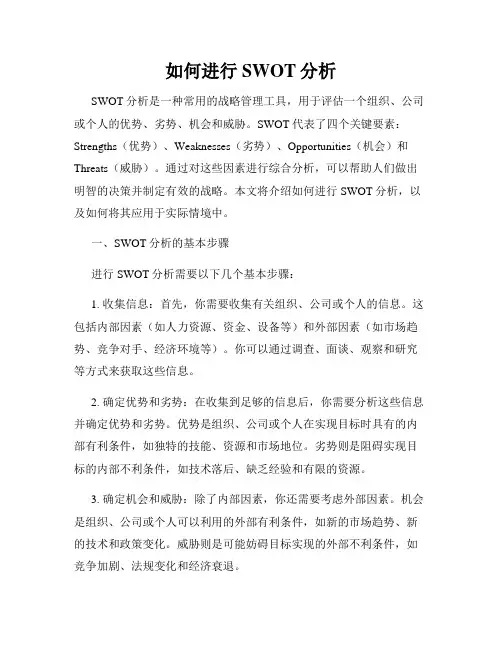 如何进行 SWOT 分析

SWOT 分析是一种常用的战略管理工具，用于评估一个组织、公司或个人的优势、劣势、机会和威胁。SWOT 代表了四个关键要素：Strengths（优势）、Weaknesses（劣势）、Opportunities（机会）和 Threats（威胁）。通过对这些因素进行综合分析，可以帮助人们做出明智的决策并制定有效的战略。本文将介绍如何进行 SWOT 分析，以及如何将其应用于实际情境中。

一、SWOT 分析的基本步骤

进行 SWOT 分析需要以下几个基本步骤：

1. 收集信息：首先，你需要收集有关组织、公司或个人的信息。这包括内部因素（如人力资源、资金、设备等）和外部因素（如市场趋势、竞争对手、经济环境等）。你可以通过调查、面谈、观察和研究等方式来获取这些信息。

2. 确定优势和劣势：在收集到足够的信息后，你需要分析这些信息并确定优势和劣势。优势是组织、公司或个人在实现目标时具有的内部有利条件，如独特的技能、资源和市场地位。劣势则是阻碍实现目标的内部不利条件，如技术落后、缺乏经验和有限的资源。

3. 确定机会和威胁：除了内部因素，你还需要考虑外部因素。机会是组织、公司或个人可以利用的外部有利条件，如新的市场趋势、新的技术和政策变化。威胁则是可能妨碍目标实现的外部不利条件，如竞争加剧、法规变化和经济衰退。